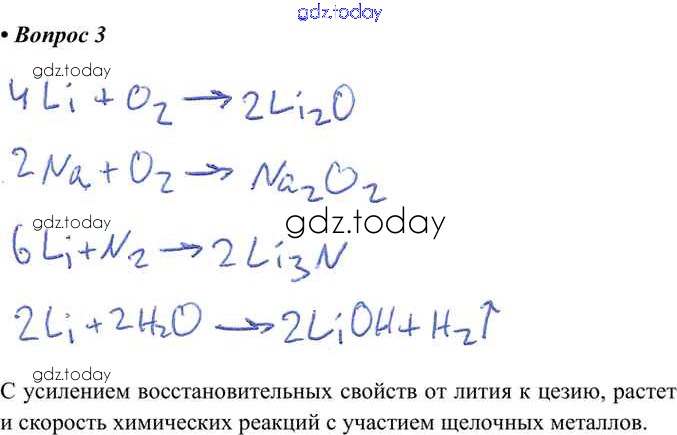 • Вопрос 3

$4Li + O_2 \rightarrow 2Li_2O$

$2Na + O_2 \rightarrow Na_2O_2$

$6Li + N_2 \rightarrow 2Li_3N$

$2Li + 2H_2O \rightarrow 2LiOH + H_2\uparrow$

С усилением восстановительных свойств от лития к цезию, растет и скорость химических реакций с участием щелочных металлов.

gdz.today